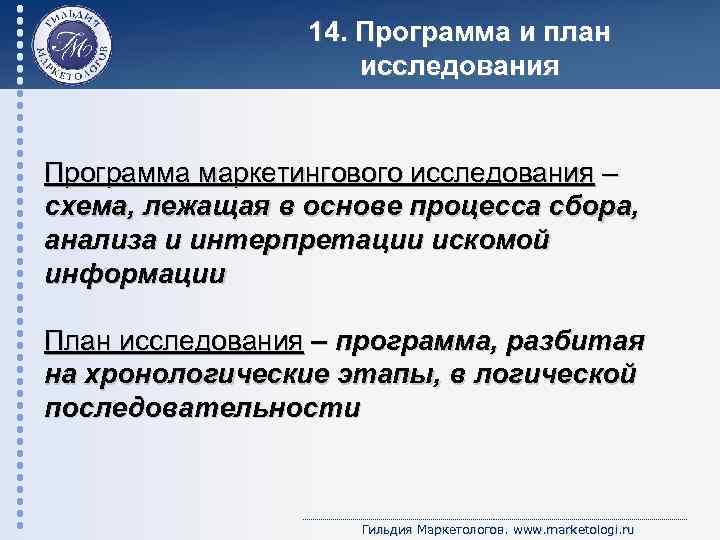 ГИЛЬДИЯ МАРКЕТОЛОГОВ
ГМ

14. Программа и план исследования

Программа маркетингового исследования – схема, лежащая в основе процесса сбора, анализа и интерпретации искомой информации

План исследования – программа, разбитая на хронологические этапы, в логической последовательности

Гильдия Маркетологов. www.marketologi.ru